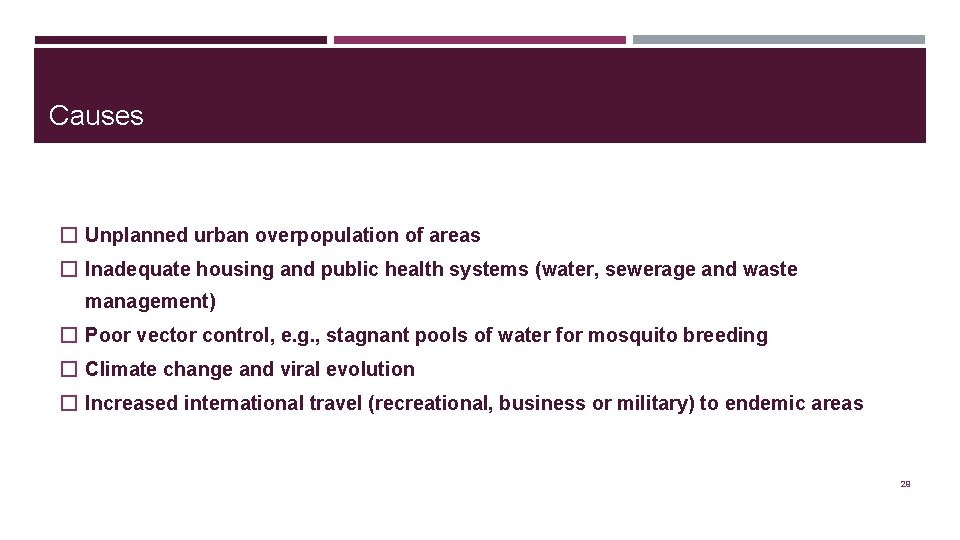 Causes

□ Unplanned urban overpopulation of areas

□ Inadequate housing and public health systems (water, sewerage and waste management)

□ Poor vector control, e.g., stagnant pools of water for mosquito breeding

□ Climate change and viral evolution

□ Increased international travel (recreational, business or military) to endemic areas

28